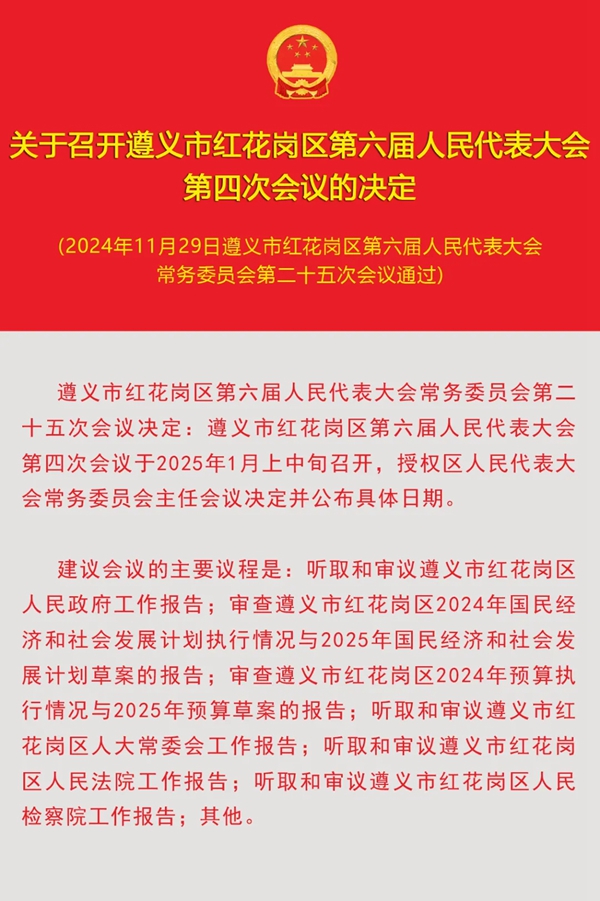 关于召开遵义市红花岗区第六届人民代表大会第四次会议的决定

(2024年11月29日遵义市红花岗区第六届人民代表大会常务委员会第二十五次会议通过)

遵义市红花岗区第六届人民代表大会常务委员会第二十五次会议决定：遵义市红花岗区第六届人民代表大会第四次会议于2025年1月上中旬召开，授权区人民代表大会常务委员会主任会议决定并公布具体日期。

建议会议的主要议程是：听取和审议遵义市红花岗区人民政府工作报告；审查遵义市红花岗区2024年国民经济和社会发展计划执行情况与2025年国民经济和社会发展计划草案的报告；审查遵义市红花岗区2024年预算执行情况与2025年预算草案的报告；听取和审议遵义市红花岗区人大常委会工作报告；听取和审议遵义市红花岗区人民法院工作报告；听取和审议遵义市红花岗区人民检察院工作报告；其他。